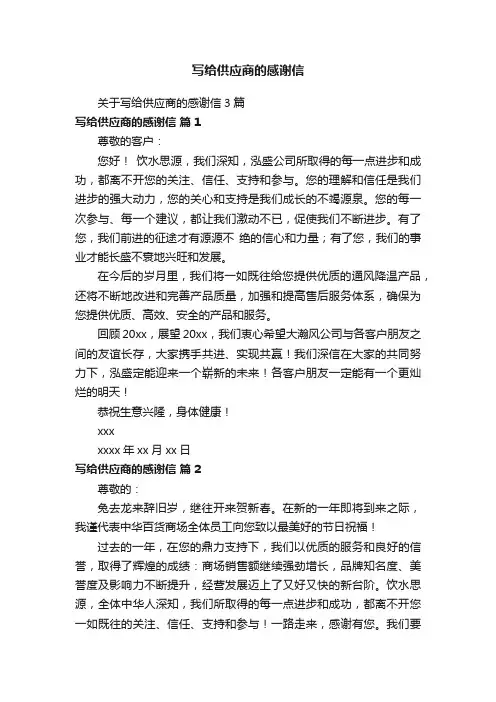 写给供应商的感谢信

关于写给供应商的感谢信 3 篇

写给供应商的感谢信 篇 1

尊敬的客户：

您好！ 饮水思源，我们深知，泓盛公司所取得的每一点进步和成功，都离不开您的关注、信任、支持和参与。您的理解和信任是我们进步的强大动力，您的关心和支持是我们成长的不竭源泉。您的每一次参与、每一个建议，都让我们激动不已，促使我们不断进步。有了您，我们前进的征途才有源源不 绝的信心和力量；有了您，我们的事业才能长盛不衰地兴旺和发展。

在今后的岁月里，我们将一如既往给您提供优质的通风降温产品，还将不断地改进和完善产品质量，加强和提高售后服务体系，确保为您提供优质、高效、安全的产品和服务。

回顾 20xx，展望 20xx，我们衷心希望大瀚风公司与各客户朋友之间的友谊长存，大家携手共进、实现共赢！我们深信在大家的共同努力下，泓盛定能迎来一个崭新的未来！各客户朋友一定能有一个更灿烂的明天！

恭祝生意兴隆，身体健康！

xxx

xxxx 年 xx 月 xx 日

写给供应商的感谢信 篇 2

尊敬的：

兔去龙来辞旧岁，继往开来贺新春。在新的一年即将到来之际，我谨代表中华百货商场全体员工向您致以最美好的节日祝福！

过去的一年，在您的鼎力支持下，我们以优质的服务和良好的信誉，取得了辉煌的成绩：商场销售额继续强劲增长，品牌知名度、美誉度及影响力不断提升，经营发展迈上了又好又快的新台阶。饮水思源，全体中华人深知，我们所取得的每一点进步和成功，都离不开您一如既往的关注、信任、支持和参与！一路走来，感谢有您。我们要